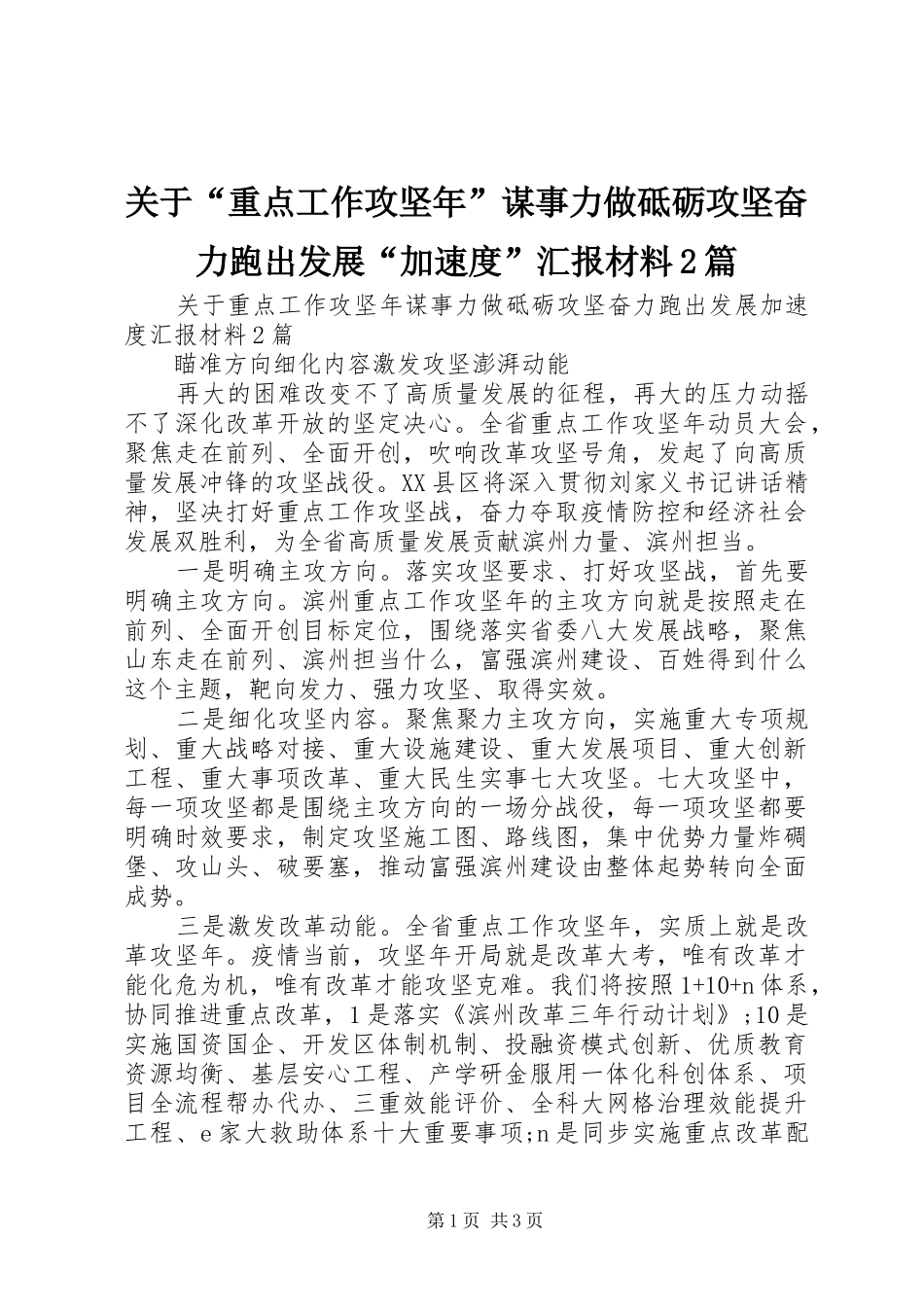 关于“重点工作攻坚年”谋事力做砥砺攻坚奋力跑出发展“加速度”汇报材料2篇

关于重点工作攻坚年谋事力做砥砺攻坚奋力跑出发展加速度汇报材料2篇

瞄准方向细化内容激发攻坚澎湃动能

再大的困难改变不了高质量发展的征程，再大的压力动摇不了深化改革开放的坚定决心。全省重点工作攻坚年动员大会，聚焦走在前列、全面开创，吹响改革攻坚号角，发起了向高质量发展冲锋的攻坚战役。XX县区将深入贯彻刘家义书记讲话精神，坚决打好重点工作攻坚战，奋力夺取疫情防控和经济社会发展双胜利，为全省高质量发展贡献滨州力量、滨州担当。

一是明确主攻方向。落实攻坚要求、打好攻坚战，首先要明确主攻方向。滨州重点工作攻坚年的主攻方向就是按照走在前列、全面开创目标定位，围绕落实省委八大发展战略，聚焦山东走在前列、滨州担当什么，富强滨州建设、百姓得到什么这个主题，靶向发力、强力攻坚、取得实效。

二是细化攻坚内容。聚焦聚力主攻方向，实施重大专项规划、重大战略对接、重大设施建设、重大发展项目、重大创新工程、重大事项改革、重大民生实事七大攻坚。七大攻坚中，每一项攻坚都是围绕主攻方向的一场分战役，每一项攻坚都要明确时效要求，制定攻坚施工图、路线图，集中优势力量炸碉堡、攻山头、破要塞，推动富强滨州建设由整体起势转向全面成势。

三是激发改革动能。全省重点工作攻坚年，实质上就是改革攻坚年。疫情当前，攻坚年开局就是改革大考，唯有改革才能化危为机，唯有改革才能攻坚克难。我们将按照1+10+n体系，协同推进重点改革，1是落实《滨州改革三年行动计划》;10是实施国资国企、开发区体制机制、投融资模式创新、优质教育资源均衡、基层安心工程、产学研金服用一体化科创体系、项目全流程帮办代办、三重效能评价、全科大网格治理效能提升工程、e家大救助体系十大重要事项;n是同步实施重点改革配

第1页 共3页